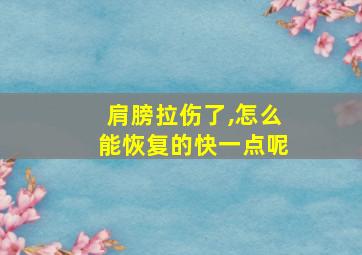 肩膀拉伤了,怎么能恢复的快一点呢